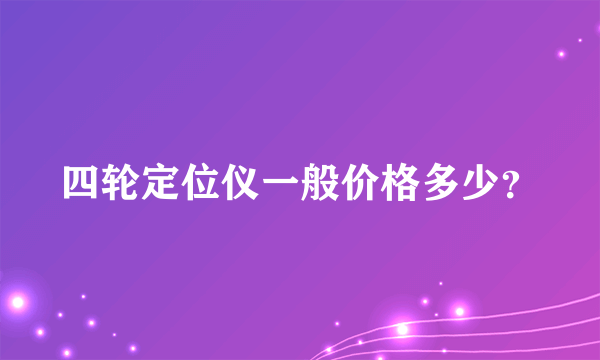 四轮定位仪一般价格多少?